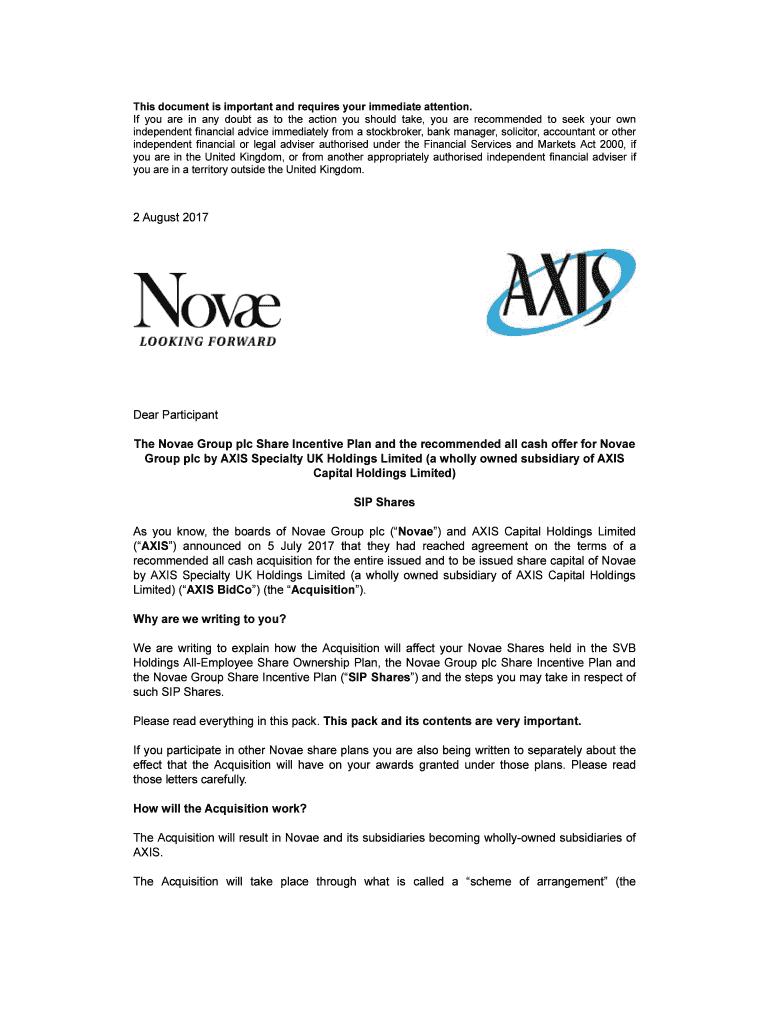 This document is important and requires your immediate attention.
If you are in any doubt as to the action you should take, you are recommended to seek your own independent financial advice immediately from a stockbroker, bank manager, solicitor, accountant or other independent financial or legal adviser authorised under the Financial Services and Markets Act 2000, if you are in the United Kingdom, or from another appropriately authorised independent financial adviser if you are in a territory outside the United Kingdom.

2 August 2017

Novæ
LOOKING FORWARD

AXIS

Dear Participant

The Novae Group plc Share Incentive Plan and the recommended all cash offer for Novae Group plc by AXIS Specialty UK Holdings Limited (a wholly owned subsidiary of AXIS Capital Holdings Limited)

SIP Shares

As you know, the boards of Novae Group plc ("Novae") and AXIS Capital Holdings Limited ("AXIS") announced on 5 July 2017 that they had reached agreement on the terms of a recommended all cash acquisition for the entire issued and to be issued share capital of Novae by AXIS Specialty UK Holdings Limited (a wholly owned subsidiary of AXIS Capital Holdings Limited) ("AXIS BidCo") (the "Acquisition").

Why are we writing to you?

We are writing to explain how the Acquisition will affect your Novae Shares held in the SVB Holdings All-Employee Share Ownership Plan, the Novae Group plc Share Incentive Plan and the Novae Group Share Incentive Plan ("SIP Shares") and the steps you may take in respect of such SIP Shares.

Please read everything in this pack. This pack and its contents are very important.

If you participate in other Novae share plans you are also being written to separately about the effect that the Acquisition will have on your awards granted under those plans. Please read those letters carefully.

How will the Acquisition work?

The Acquisition will result in Novae and its subsidiaries becoming wholly-owned subsidiaries of AXIS.

The Acquisition will take place through what is called a "scheme of arrangement" (the